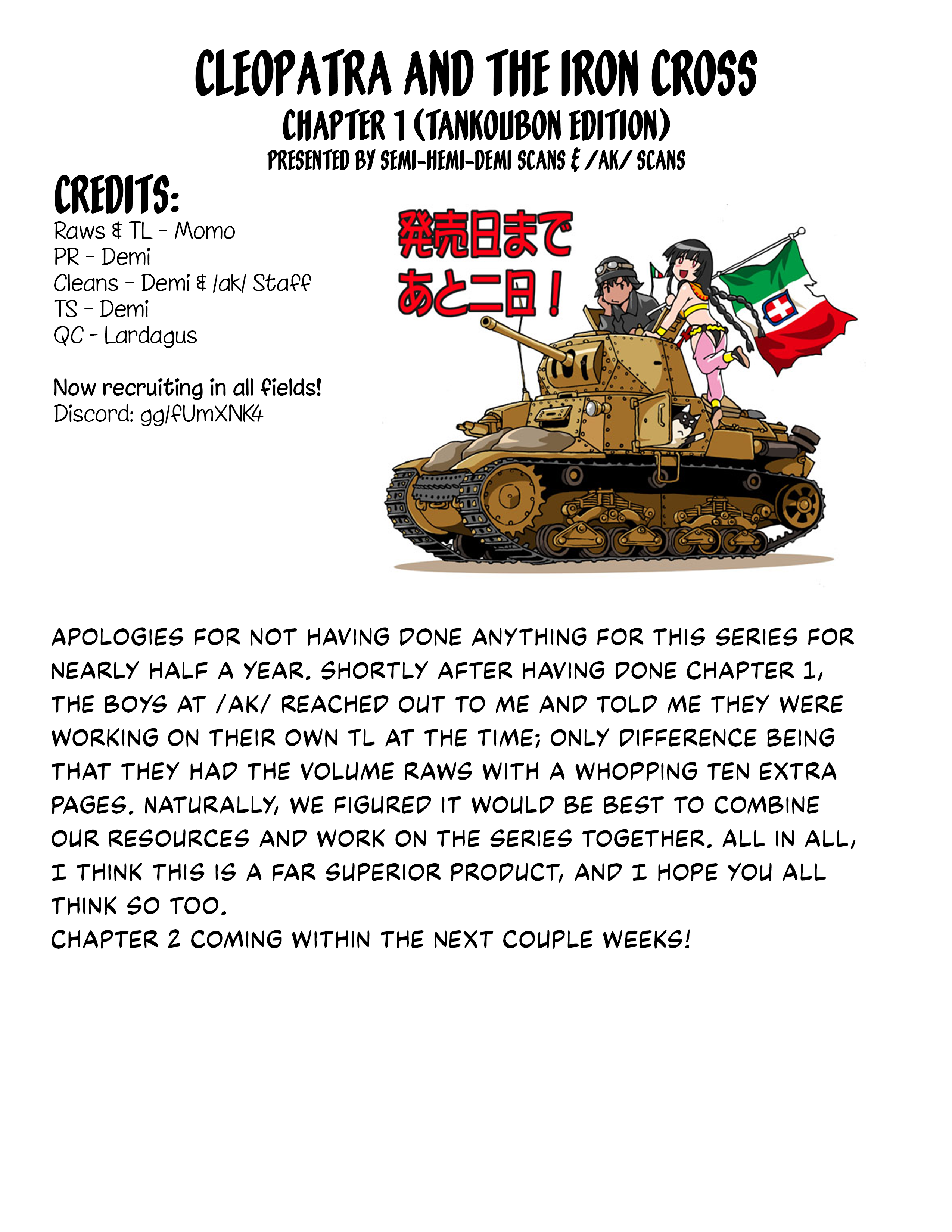 CLEOPATRA AND THE IRON CROSS
CHAPTER 1 (TANKOUBON EDITION)
PRESENTED BY SEMI-HEMI-DEMI SCANS & /AK/ SCANS

CREDITS:
Raws & TL - Momo
PR - Demi
Cleans - Demi & /ak/ Staff
TS - Demi
QC - Lardagus

Now recruiting in all fields!
Discord: gg/fUmXNK4

発売日まで
あと二日！

APOLOGIES FOR NOT HAVING DONE ANYTHING FOR THIS SERIES FOR NEARLY HALF A YEAR. SHORTLY AFTER HAVING DONE CHAPTER 1, THE BOYS AT /AK/ REACHED OUT TO ME AND TOLD ME THEY WERE WORKING ON THEIR OWN TL AT THE TIME; ONLY DIFFERENCE BEING THAT THEY HAD THE VOLUME RAWS WITH A WHOPPING TEN EXTRA PAGES. NATURALLY, WE FIGURED IT WOULD BE BEST TO COMBINE OUR RESOURCES AND WORK ON THE SERIES TOGETHER. ALL IN ALL, I THINK THIS IS A FAR SUPERIOR PRODUCT, AND I HOPE YOU ALL THINK SO TOO.
CHAPTER 2 COMING WITHIN THE NEXT COUPLE WEEKS!